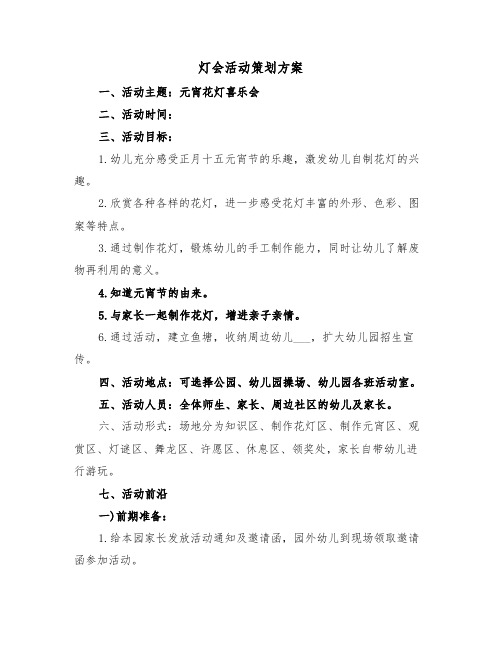 灯会活动策划方案

一、活动主题：元宵花灯喜乐会

二、活动时间：

三、活动目标：

1.幼儿充分感受正月十五元宵节的乐趣，激发幼儿自制花灯的兴趣。

2.欣赏各种各样的花灯，进一步感受花灯丰富的外形、色彩、图案等特点。

3.通过制作花灯，锻炼幼儿的手工制作能力，同时让幼儿了解废物再利用的意义。

4.知道元宵节的由来。

5.与家长一起制作花灯，增进亲子亲情。

6.通过活动，建立鱼塘，收纳周边幼儿___，扩大幼儿园招生宣传。

四、活动地点：可选择公园、幼儿园操场、幼儿园各班活动室。

五、活动人员：全体师生、家长、周边社区的幼儿及家长。

六、活动形式：场地分为知识区、制作花灯区、制作元宵区、观赏区、灯谜区、舞龙区、许愿区、休息区、领奖处，家长自带幼儿进行游玩。

七、活动前沿

一)前期准备：

1.给本园家长发放活动通知及邀请函，园外幼儿到现场领取邀请函参加活动。